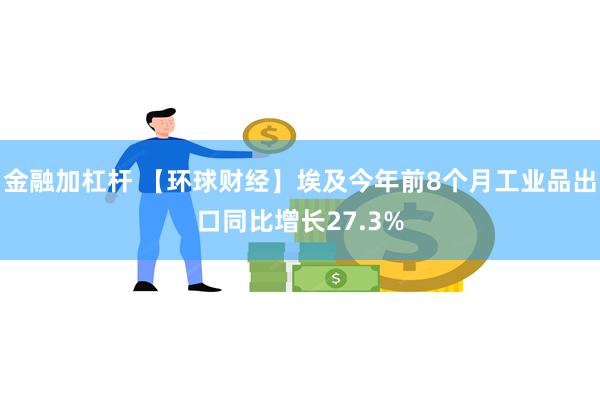 金融加杠杆 【环球财经】埃及今年前8个月工业品出口同比增长27.3%

$

$

$